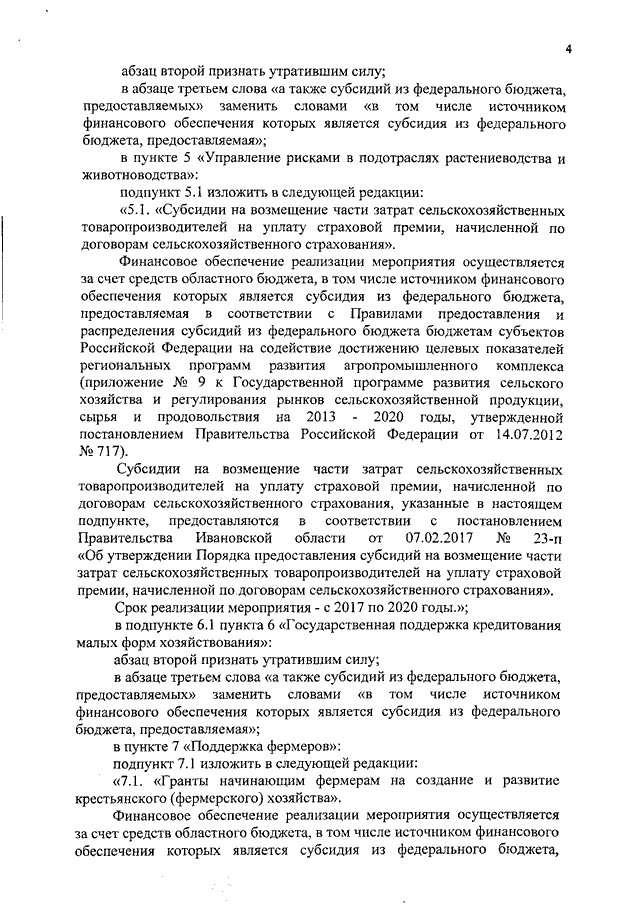 4

абзац второй признать утратившим силу;

в абзаце третьем слова «а также субсидий из федерального бюджета, предоставляемых» заменить словами «в том числе источником финансового обеспечения которых является субсидия из федерального бюджета, предоставляемая»;

в пункте 5 «Управление рисками в подотраслях растениеводства и животноводства»:

подпункт 5.1 изложить в следующей редакции:

«5.1. «Субсидии на возмещение части затрат сельскохозяйственных товаропроизводителей на уплату страховой премии, начисленной по договорам сельскохозяйственного страхования».

Финансовое обеспечение реализации мероприятия осуществляется за счет средств областного бюджета, в том числе источником финансового обеспечения которых является субсидия из федерального бюджета, предоставляемая в соответствии с Правилами предоставления и распределения субсидий из федерального бюджета бюджетам субъектов Российской Федерации на содействие достижению целевых показателей региональных программ развития агропромышленного комплекса (приложение № 9 к Государственной программе развития сельского хозяйства и регулирования рынков сельскохозяйственной продукции, сырья и продовольствия на 2013 - 2020 годы, утвержденной постановлением Правительства Российской Федерации от 14.07.2012 № 717).

Субсидии на возмещение части затрат сельскохозяйственных товаропроизводителей на уплату страховой премии, начисленной по договорам сельскохозяйственного страхования, указанные в настоящем подпункте, предоставляются в соответствии с постановлением Правительства Ивановской области от 07.02.2017 № 23-п «Об утверждении Порядка предоставления субсидий на возмещение части затрат сельскохозяйственных товаропроизводителей на уплату страховой премии, начисленной по договорам сельскохозяйственного страхования».

Срок реализации мероприятия - с 2017 по 2020 годы.»;

в подпункте 6.1 пункта 6 «Государственная поддержка кредитования малых форм хозяйствования»:

абзац второй признать утратившим силу;

в абзаце третьем слова «а также субсидий из федерального бюджета, предоставляемых» заменить словами «в том числе источником финансового обеспечения которых является субсидия из федерального бюджета, предоставляемая»;

в пункте 7 «Поддержка фермеров»:

подпункт 7.1 изложить в следующей редакции:

«7.1. «Гранты начинающим фермерам на создание и развитие крестьянского (фермерского) хозяйства».

Финансовое обеспечение реализации мероприятия осуществляется за счет средств областного бюджета, в том числе источником финансового обеспечения которых является субсидия из федерального бюджета,